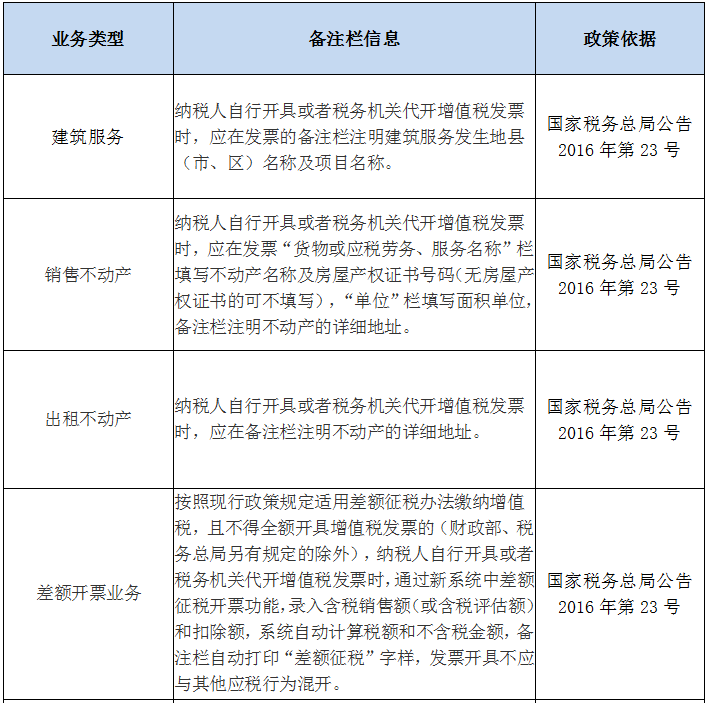 | 业务类型 | 备注栏信息 | 政策依据 |
|---|---|---|
| 建筑服务 | 纳税人自行开具或者税务机关代开增值税发票时，应在发票的备注栏注明建筑服务发生地县（市、区）名称及项目名称。 | 国家税务总局公告 2016 年第 23 号 |
| 销售不动产 | 纳税人自行开具或者税务机关代开增值税发票时，应在发票“货物或应税劳务、服务名称”栏填写不动产名称及房屋产权证书号码(无房屋产权证书的可不填写)，“单位”栏填写面积单位，备注栏注明不动产的详细地址。 | 国家税务总局公告 2016 年第 23 号 |
| 出租不动产 | 纳税人自行开具或者税务机关代开增值税发票时，应在备注栏注明不动产的详细地址。 | 国家税务总局公告 2016 年第 23 号 |
| 差额开票业务 | 按照现行政策规定适用差额征税办法缴纳增值税，且不得全额开具增值税发票的（财政部、税务总局另有规定的除外），纳税人自行开具或者税务机关代开增值税发票时，通过新系统中差额征税开票功能，录入含税销售额（或含税评估额）和扣除额，系统自动计算税额和不含税金额，备注栏自动打印“差额征税”字样，发票开具不应与其他应税行为混开。 | 国家税务总局公告 2016 年第 23 号 |